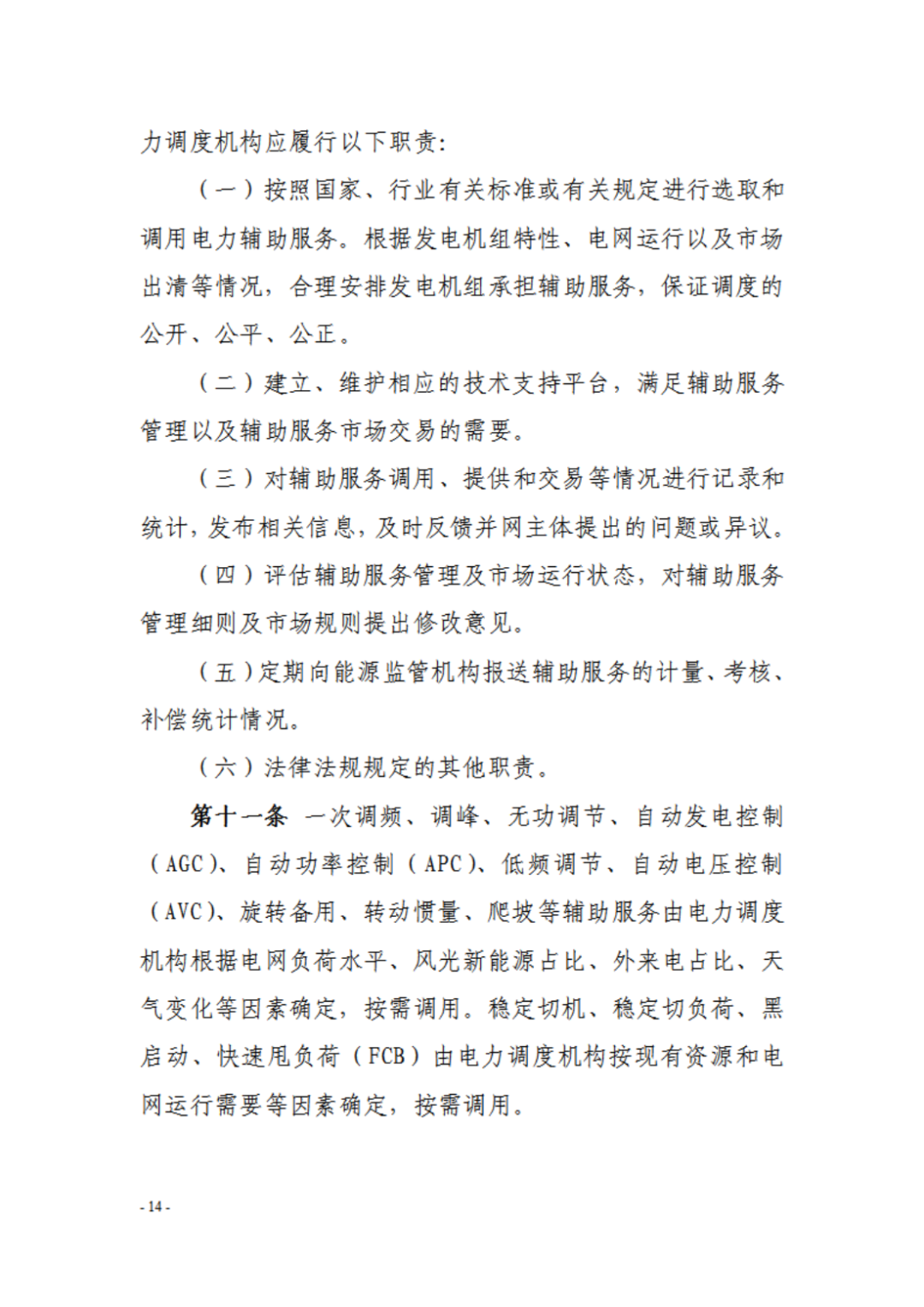 力调度机构应履行以下职责：

（一）按照国家、行业有关标准或有关规定进行选取和调用电力辅助服务。根据发电机组特性、电网运行以及市场出清等情况，合理安排发电机组承担辅助服务，保证调度的公开、公平、公正。

（二）建立、维护相应的技术支持平台，满足辅助服务管理以及辅助服务市场交易的需要。

（三）对辅助服务调用、提供和交易等情况进行记录和统计，发布相关信息，及时反馈并网主体提出的问题或异议。

（四）评估辅助服务管理及市场运行状态，对辅助服务管理细则及市场规则提出修改意见。

（五）定期向能源监管机构报送辅助服务的计量、考核、补偿统计情况。

（六）法律法规规定的其他职责。

第十一条 一次调频、调峰、无功调节、自动发电控制（AGC）、自动功率控制（APC）、低频调节、自动电压控制（AVC）、旋转备用、转动惯量、爬坡等辅助服务由电力调度机构根据电网负荷水平、风光新能源占比、外来电占比、天气变化等因素确定，按需调用。稳定切机、稳定切负荷、黑启动、快速甩负荷（FCB）由电力调度机构按现有资源和电网运行需要等因素确定，按需调用。

- 14 -